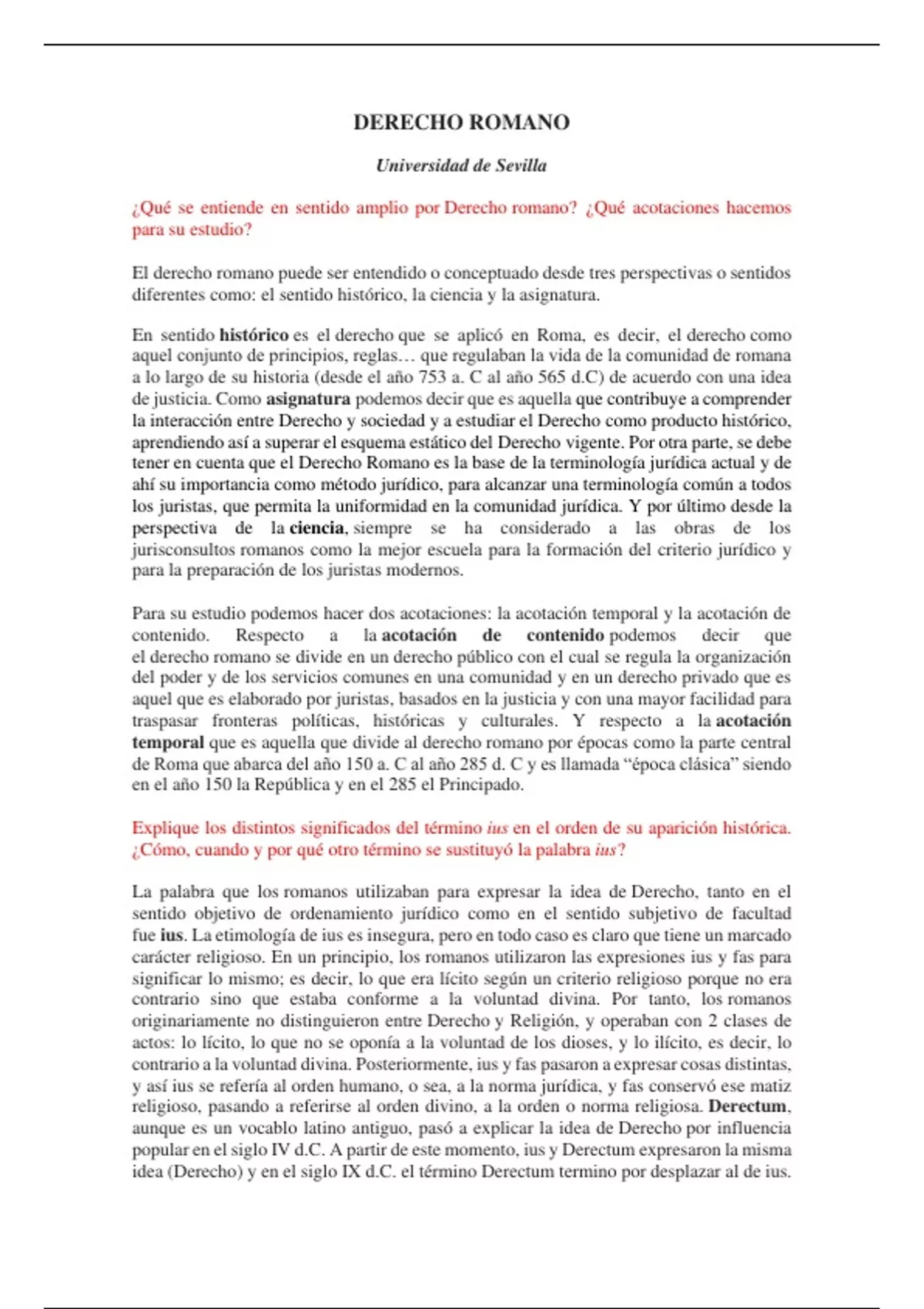 DERECHO ROMANO

Universidad de Sevilla

¿Qué se entiende en sentido amplio por Derecho romano? ¿Qué acotaciones hacemos para su estudio?

El derecho romano puede ser entendido o conceptuado desde tres perspectivas o sentidos diferentes como: el sentido histórico, la ciencia y la asignatura.

En sentido histórico es el derecho que se aplicó en Roma, es decir, el derecho como aquel conjunto de principios, reglas… que regulaban la vida de la comunidad de romana a lo largo de su historia (desde el año 753 a. C al año 565 d.C) de acuerdo con una idea de justicia. Como asignatura podemos decir que es aquella que contribuye a comprender la interacción entre Derecho y sociedad y a estudiar el Derecho como producto histórico, aprendiendo así a superar el esquema estático del Derecho vigente. Por otra parte, se debe tener en cuenta que el Derecho Romano es la base de la terminología jurídica actual y de ahí su importancia como método jurídico, para alcanzar una terminología común a todos los juristas, que permita la uniformidad en la comunidad jurídica. Y por último desde la perspectiva de la ciencia, siempre se ha considerado a las obras de los jurisconsultos romanos como la mejor escuela para la formación del criterio jurídico y para la preparación de los juristas modernos.

Para su estudio podemos hacer dos acotaciones: la acotación temporal y la acotación de contenido. Respecto a la acotación de contenido podemos decir que el derecho romano se divide en un derecho público con el cual se regula la organización del poder y de los servicios comunes en una comunidad y en un derecho privado que es aquel que es elaborado por juristas, basados en la justicia y con una mayor facilidad para traspasar fronteras políticas, históricas y culturales. Y respecto a la acotación temporal que es aquella que divide al derecho romano por épocas como la parte central de Roma que abarca del año 150 a. C al año 285 d. C y es llamada “época clásica” siendo en el año 150 la República y en el 285 el Principado.

Explique los distintos significados del término ius en el orden de su aparición histórica. ¿Cómo, cuando y por qué otro término se sustituyó la palabra ius?

La palabra que los romanos utilizaban para expresar la idea de Derecho, tanto en el sentido objetivo de ordenamiento jurídico como en el sentido subjetivo de facultad fue ius. La etimología de ius es insegura, pero en todo caso es claro que tiene un marcado carácter religioso. En un principio, los romanos utilizaron las expresiones ius y fas para significar lo mismo; es decir, lo que era lícito según un criterio religioso porque no era contrario sino que estaba conforme a la voluntad divina. Por tanto, los romanos originariamente no distinguieron entre Derecho y Religión, y operaban con 2 clases de actos: lo lícito, lo que no se oponía a la voluntad de los dioses, y lo ilícito, es decir, lo contrario a la voluntad divina. Posteriormente, ius y fas pasaron a expresar cosas distintas, y así ius se refería al orden humano, o sea, a la norma jurídica, y fas conservó ese matiz religioso, pasando a referirse al orden divino, a la orden o norma religiosa. Derectum, aunque es un vocablo latino antiguo, pasó a explicar la idea de Derecho por influencia popular en el siglo IV d.C. A partir de este momento, ius y Derectum expresaron la misma idea (Derecho) y en el siglo IX d.C. el término Derectum termino por desplazar al de ius.